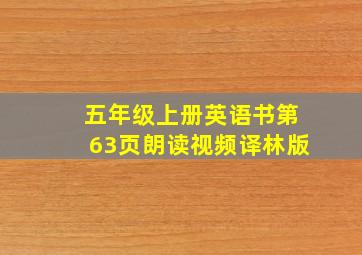 五年级上册英语书第63页朗读视频译林版